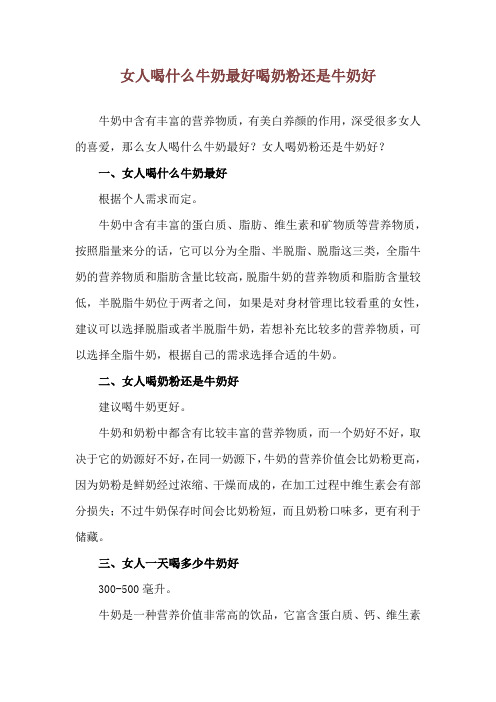 女人喝什么牛奶最好喝奶粉还是牛奶好

牛奶中含有丰富的营养物质，有美白养颜的作用，深受很多女人的喜爱，那么女人喝什么牛奶最好？女人喝奶粉还是牛奶好？

一、女人喝什么牛奶最好

根据个人需求而定。

牛奶中含有丰富的蛋白质、脂肪、维生素和矿物质等营养物质，按照脂量来分的话，它可以分为全脂、半脱脂、脱脂这三类，全脂牛奶的营养物质和脂肪含量比较高，脱脂牛奶的营养物质和脂肪含量较低，半脱脂牛奶位于两者之间，如果是对身材管理比较看重的女性，建议可以选择脱脂或者半脱脂牛奶，若想补充比较多的营养物质，可以选择全脂牛奶，根据自己的需求选择合适的牛奶。

二、女人喝奶粉还是牛奶好

建议喝牛奶更好。

牛奶和奶粉中都含有比较丰富的营养物质，而一个奶好不好，取决于它的奶源好不好，在同一奶源下，牛奶的营养价值会比奶粉更高，因为奶粉是鲜奶经过浓缩、干燥而成的，在加工过程中维生素会有部分损失；不过牛奶保存时间会比奶粉短，而且奶粉口味多，更有利于储藏。

三、女人一天喝多少牛奶好

300-500 毫升。

牛奶是一种营养价值非常高的饮品，它富含蛋白质、钙、维生素